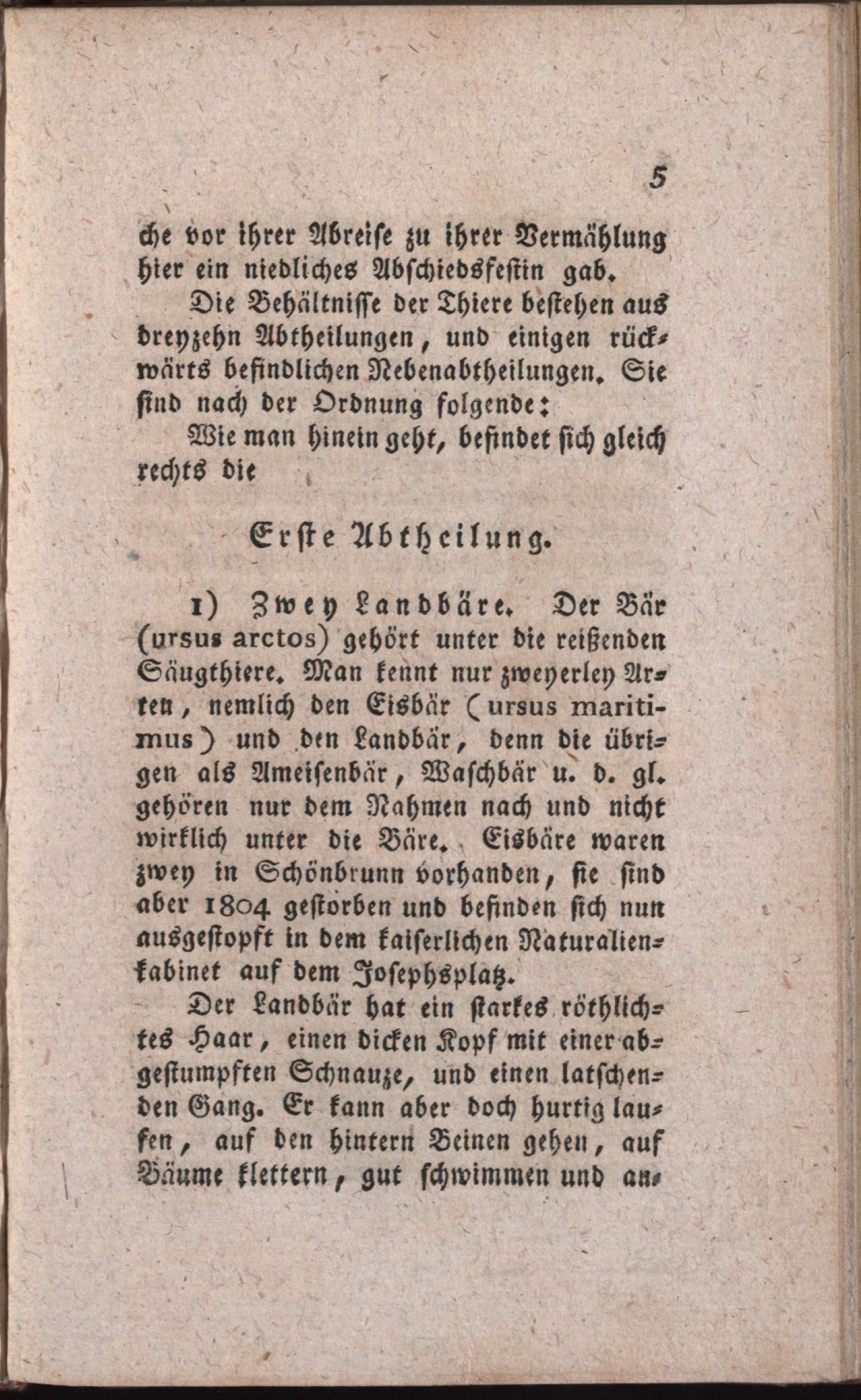 5

che vor ihrer Abreise zu ihrer Vermählung hier ein niedliches Abschiedsfestin gab.

Die Behältnisse der Thiere bestehen aus dreyzehn Abtheilungen, und einigen rückwärts befindlichen Nebenabtheilungen. Sie sind nach der Ordnung folgende:

Wie man hinein geht, befindet sich gleich rechts die

Erste Abtheilung.

1) Zwey Landbäre. Der Bär (ursus arctos) gehört unter die reißenden Säugthiere. Man kennt nur zweyerley Arten, nemlich den Eisbär (ursus maritimus) und den Landbär, denn die übrigen als Ameisenbär, Waschbär u. d. gl. gehören nur dem Nahmen nach und nicht wirklich unter die Bäre. Eisbäre waren zwey in Schönbrunn vorhanden, sie sind aber 1804 gestorben und befinden sich nun ausgestopft in dem kaiserlichen Naturalienkabinet auf dem Josephsplatz.

Der Landbär hat ein starkes röthlichtes Haar, einen dicken Kopf mit einer abgestumpften Schnauze, und einen latschenden Gang. Er kann aber doch hurtig laufen, auf den hintern Beinen gehen, auf Bäume klettern, gut schwimmen und an-